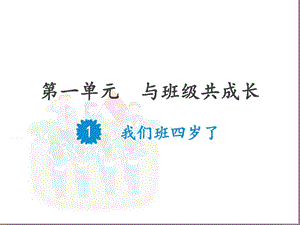 第一单元　与班级共成长

1 我们班四岁了